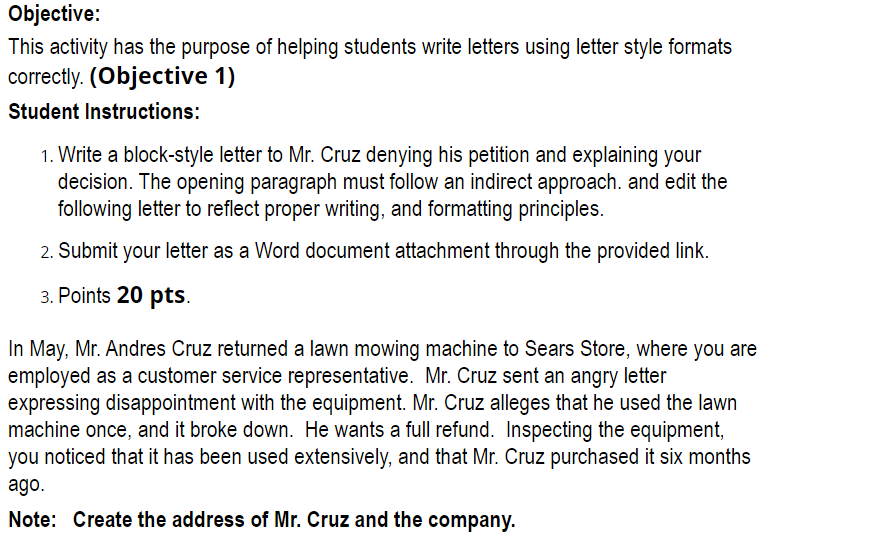 Objective:
This activity has the purpose of helping students write letters using letter style formats correctly. (Objective 1)
Student Instructions:

1. Write a block-style letter to Mr. Cruz denying his petition and explaining your decision. The opening paragraph must follow an indirect approach. and edit the following letter to reflect proper writing, and formatting principles.
2. Submit your letter as a Word document attachment through the provided link.
3. Points 20 pts.

In May, Mr. Andres Cruz returned a lawn mowing machine to Sears Store, where you are employed as a customer service representative. Mr. Cruz sent an angry letter expressing disappointment with the equipment. Mr. Cruz alleges that he used the lawn machine once, and it broke down. He wants a full refund. Inspecting the equipment, you noticed that it has been used extensively, and that Mr. Cruz purchased it six months ago.

Note: Create the address of Mr. Cruz and the company.